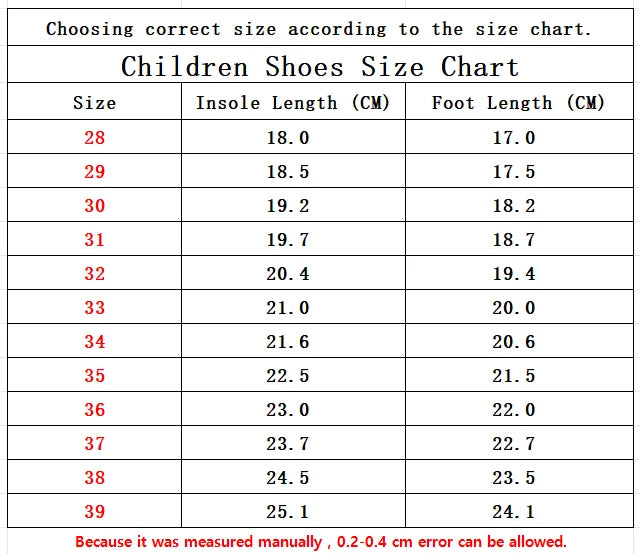 Choosing correct size according to the size chart.

Children Shoes Size Chart

| Size | Insole Length (CM) | Foot Length (CM) |
|---|---|---|
| 28 | 18.0 | 17.0 |
| 29 | 18.5 | 17.5 |
| 30 | 19.2 | 18.2 |
| 31 | 19.7 | 18.7 |
| 32 | 20.4 | 19.4 |
| 33 | 21.0 | 20.0 |
| 34 | 21.6 | 20.6 |
| 35 | 22.5 | 21.5 |
| 36 | 23.0 | 22.0 |
| 37 | 23.7 | 22.7 |
| 38 | 24.5 | 23.5 |
| 39 | 25.1 | 24.1 |

Because it was measured manually , 0.2-0.4 cm error can be allowed.